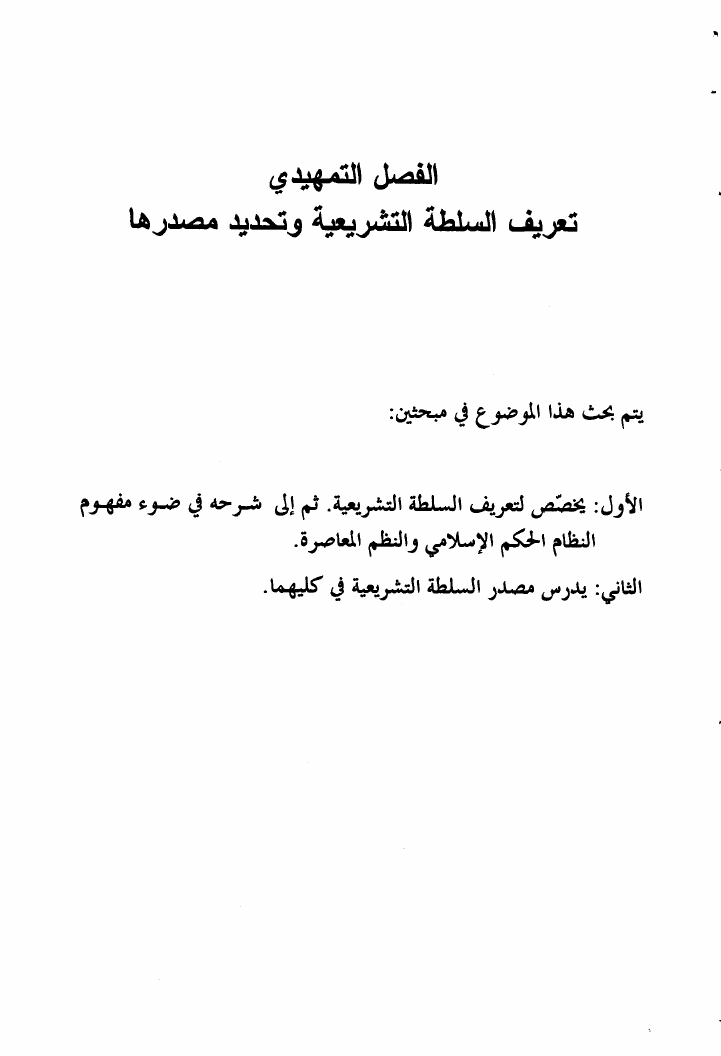 الفصل التمهيدي
تعريف السلطة التشريعية وتحديد مصدرها

يتم بحث هذا الموضوع في مبحثين:

الأول: يخصّص لتعريف السلطة التشريعية. ثم إلى شرحه في ضوء مفهوم النظام الحكم الإسلامي والنظم المعاصرة.

الثاني: يدرس مصدر السلطة التشريعية في كليهما.